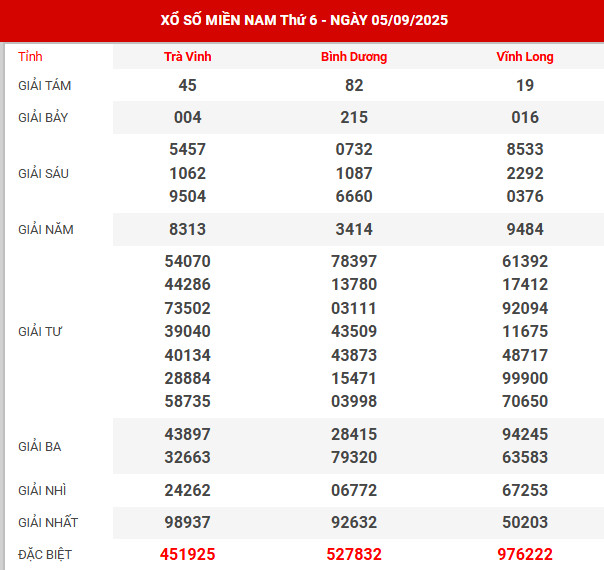 XỔ SỐ MIỀN NAM Thứ 6 - NGÀY 05/09/2025

| Tỉnh | Trà Vinh | Bình Dương | Vĩnh Long |
|---|---|---|---|
| GIẢI TÁM | 45 | 82 | 19 |
| GIẢI BẢY | 004 | 215 | 016 |
| GIẢI SÁU | 5457 1062 9504 | 0732 1087 6660 | 8533 2292 0376 |
| GIẢI NĂM | 8313 | 3414 | 9484 |
| GIẢI TƯ | 54070 44286 73502 39040 40134 28884 58735 | 78397 13780 03111 43509 43873 15471 03998 | 61392 17412 92094 11675 48717 99900 70650 |
| GIẢI BA | 43897 32663 | 28415 79320 | 94245 63583 |
| GIẢI NHÌ | 24262 | 06772 | 67253 |
| GIẢI NHẤT | 98937 | 92632 | 50203 |
| ĐẶC BIỆT | 451925 | 527832 | 976222 |